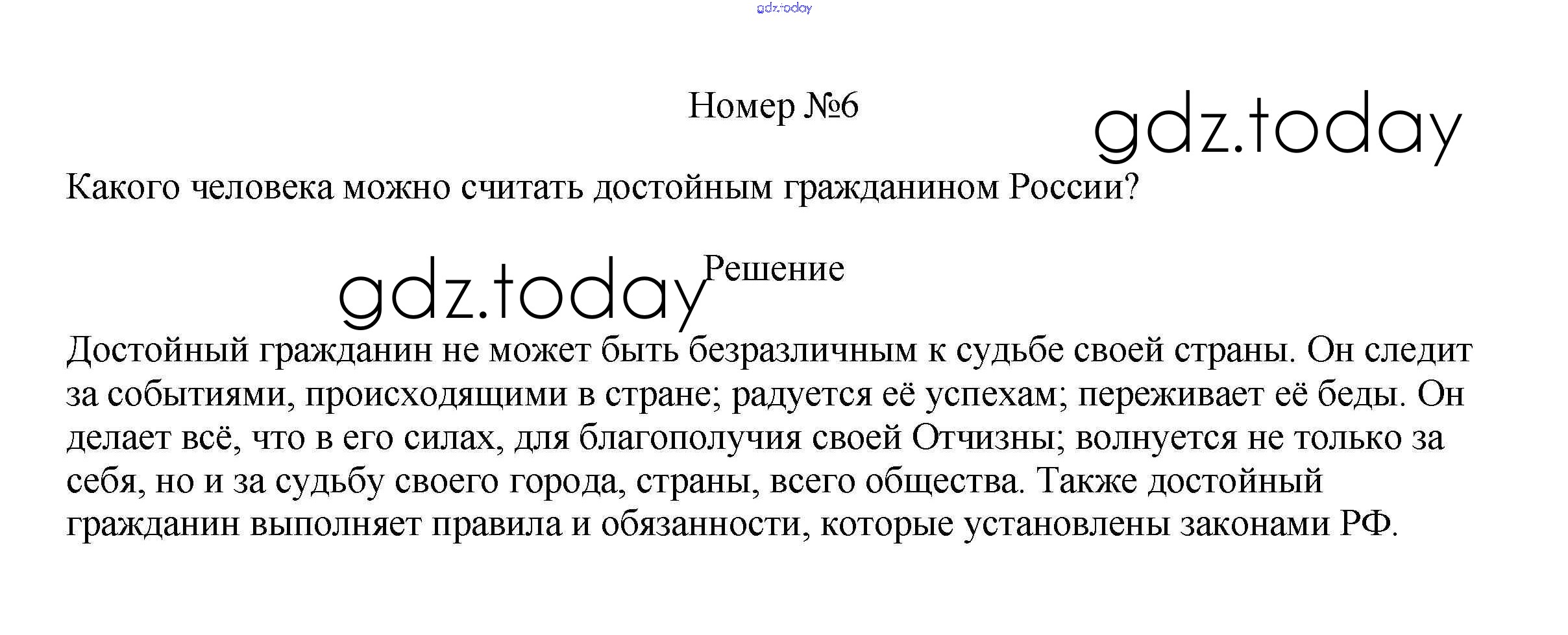 gdz.today

Номер №6

gdz.today

Какого человека можно считать достойным гражданином России?

gdz.today

Решение

Достойный гражданин не может быть безразличным к судьбе своей страны. Он следит за событиями, происходящими в стране; радуется её успехам; переживает её беды. Он делает всё, что в его силах, для благополучия своей Отчизны; волнуется не только за себя, но и за судьбу своего города, страны, всего общества. Также достойный гражданин выполняет правила и обязанности, которые установлены законами РФ.